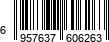 6 957637 606263